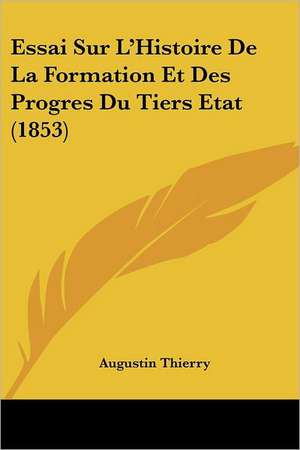 Essai Sur L'Histoire De La Formation Et Des Progres Du Tiers Etat (1853)

Augustin Thierry